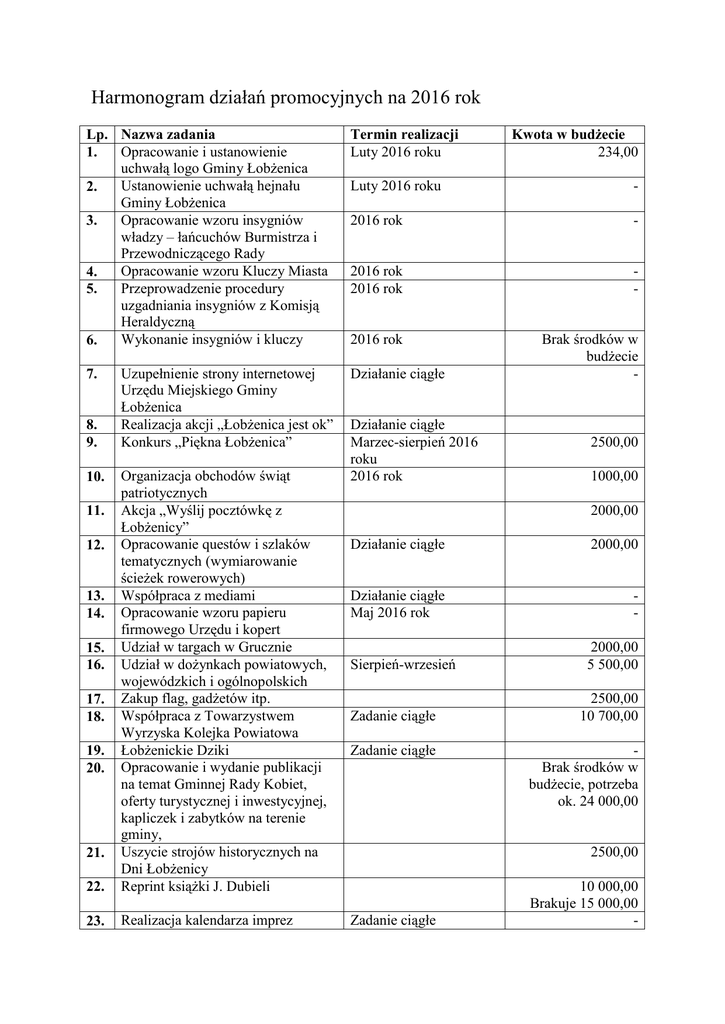 Harmonogram działań promocyjnych na 2016 rok

| Lp. | Nazwa zadania | Termin realizacji | Kwota w budżecie |
|---|---|---|---|
| 1. | Opracowanie i ustanowienie uchwałą logo Gminy Łobżenica | Luty 2016 roku | 234,00 |
| 2. | Ustanowienie uchwałą hejnału Gminy Łobżenica | Luty 2016 roku | - |
| 3. | Opracowanie wzoru insygniów władzy – łańcuchów Burmistrza i Przewodniczącego Rady | 2016 rok | - |
| 4. | Opracowanie wzoru Kluczy Miasta | 2016 rok | - |
| 5. | Przeprowadzenie procedury uzgadniania insygniów z Komisją Heraldyczną | 2016 rok | - |
| 6. | Wykonanie insygniów i kluczy | 2016 rok | Brak środków w budżecie |
| 7. | Uzupełnienie strony internetowej Urzędu Miejskiego Gminy Łobżenica | Działanie ciągłe | - |
| 8. | Realizacja akcji „Łobżenica jest ok” | Działanie ciągłe | |
| 9. | Konkurs „Piękna Łobżenica” | Marzec-sierpień 2016 roku | 2500,00 |
| 10. | Organizacja obchodów świąt patriotycznych | 2016 rok | 1000,00 |
| 11. | Akcja „Wyślij pocztówkę z Łobżenicy” | | 2000,00 |
| 12. | Opracowanie questów i szlaków tematycznych (wymiarowanie ścieżek rowerowych) | Działanie ciągłe | 2000,00 |
| 13. | Współpraca z mediami | Działanie ciągłe | - |
| 14. | Opracowanie wzoru papieru firmowego Urzędu i kopert | Maj 2016 rok | - |
| 15. | Udział w targach w Grucznie | | 2000,00 |
| 16. | Udział w dożynkach powiatowych, wojewódzkich i ogólnopolskich | Sierpień-wrzesień | 5 500,00 |
| 17. | Zakup flag, gadżetów itp. | | 2500,00 |
| 18. | Współpraca z Towarzystwem Wyrzyska Kolejka Powiatowa | Zadanie ciągłe | 10 700,00 |
| 19. | Łobżenickie Dziki | Zadanie ciągłe | - |
| 20. | Opracowanie i wydanie publikacji na temat Gminnej Rady Kobiet, oferty turystycznej i inwestycyjnej, kapliczek i zabytków na terenie gminy, | | Brak środków w budżecie, potrzeba ok. 24 000,00 |
| 21. | Uszycie strojów historycznych na Dni Łobżenicy | | 2500,00 |
| 22. | Reprint książki J. Dubieli | | 10 000,00 Brakuje 15 000,00 |
| 23. | Realizacja kalendarza imprez | Zadanie ciągłe | - |